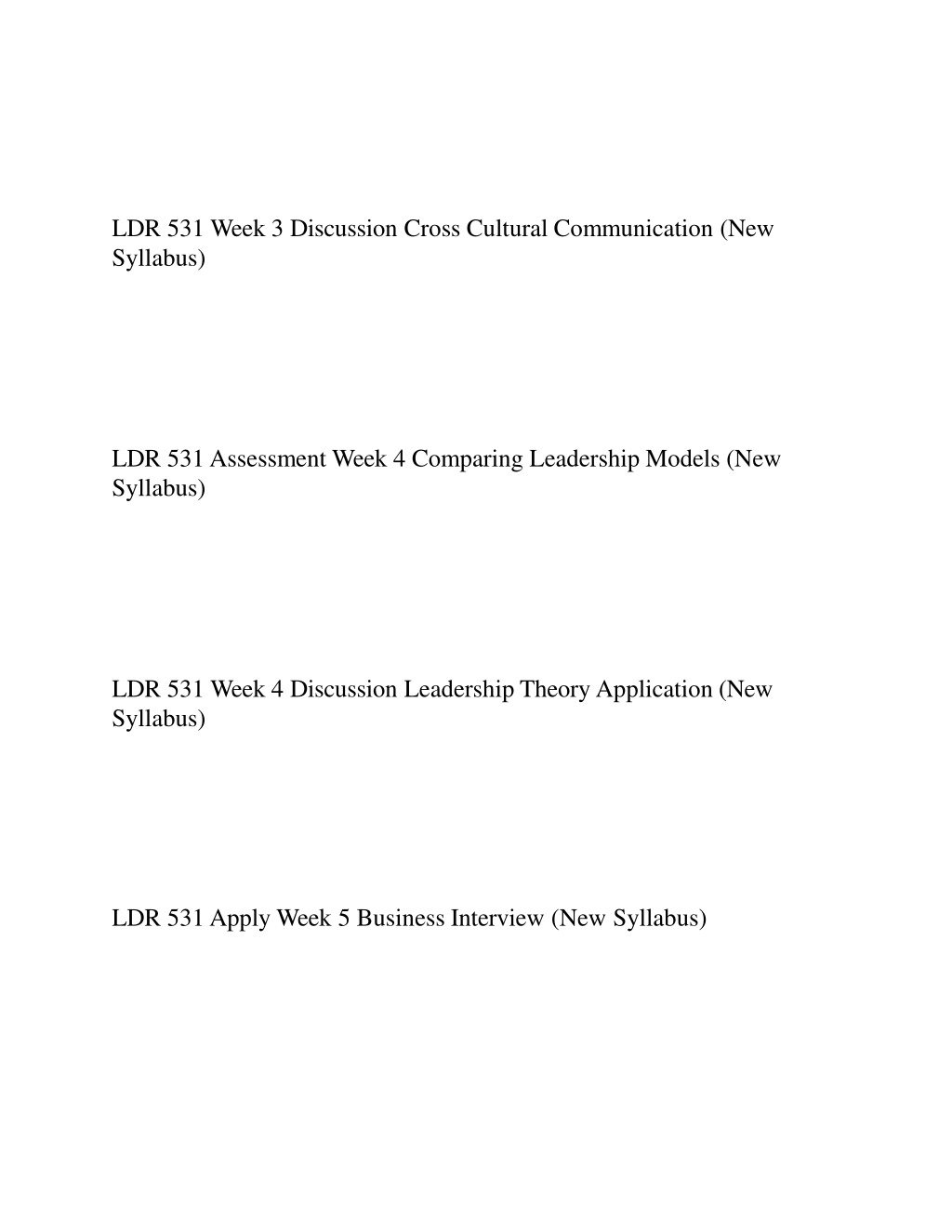 LDR 531 Week 3 Discussion Cross Cultural Communication (New Syllabus)

LDR 531 Assessment Week 4 Comparing Leadership Models (New Syllabus)

LDR 531 Week 4 Discussion Leadership Theory Application (New Syllabus)

LDR 531 Apply Week 5 Business Interview (New Syllabus)